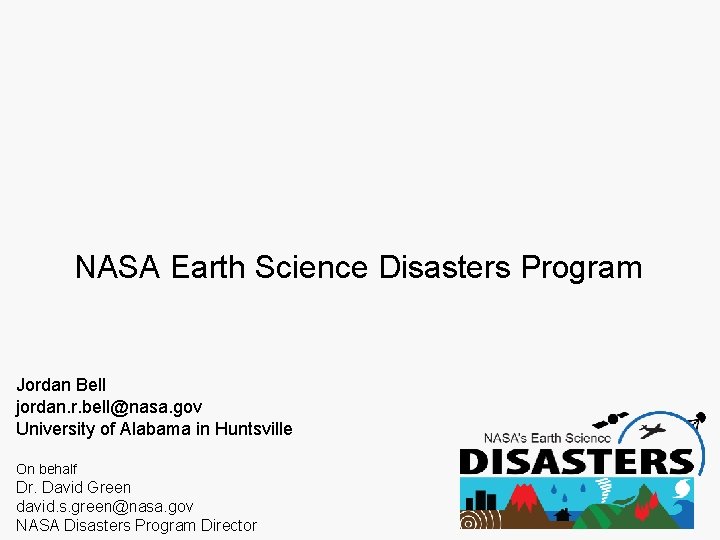 NASA Earth Science Disasters Program

Jordan Bell
jordan.r.bell@nasa.gov
University of Alabama in Huntsville

On behalf
Dr. David Green
david.s.green@nasa.gov
NASA Disasters Program Director

NASA's Earth Science
DISASTERS